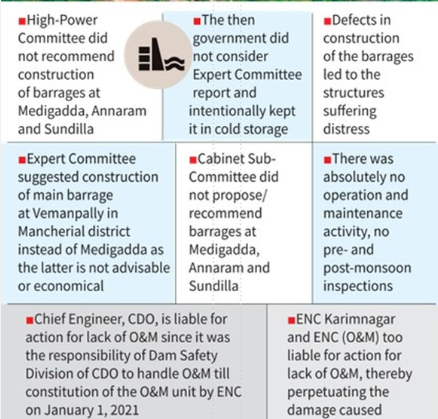 ■High-Power Committee did not recommend construction of barrages at Medigadda, Annaram and Sundilla

■The then government did not consider Expert Committee report and intentionally kept it in cold storage

■Defects in construction of the barrages led to the structures suffering distress

■Expert Committee suggested construction of main barrage at Vemanpally in Mancherial district instead of Medigadda as the latter is not advisable or economical

■Cabinet Sub-Committee did not propose/ recommend barrages at Medigadda, Annaram and Sundilla

■There was absolutely no operation and maintenance activity, no pre- and post-monsoon inspections

■Chief Engineer, CDO, is liable for action for lack of O&M since it was the responsibility of Dam Safety Division of CDO to handle O&M till constitution of the O&M unit by ENC on January 1, 2021

■ENC Karimnagar and ENC (O&M) too liable for action for lack of O&M, thereby perpetuating the damage caused